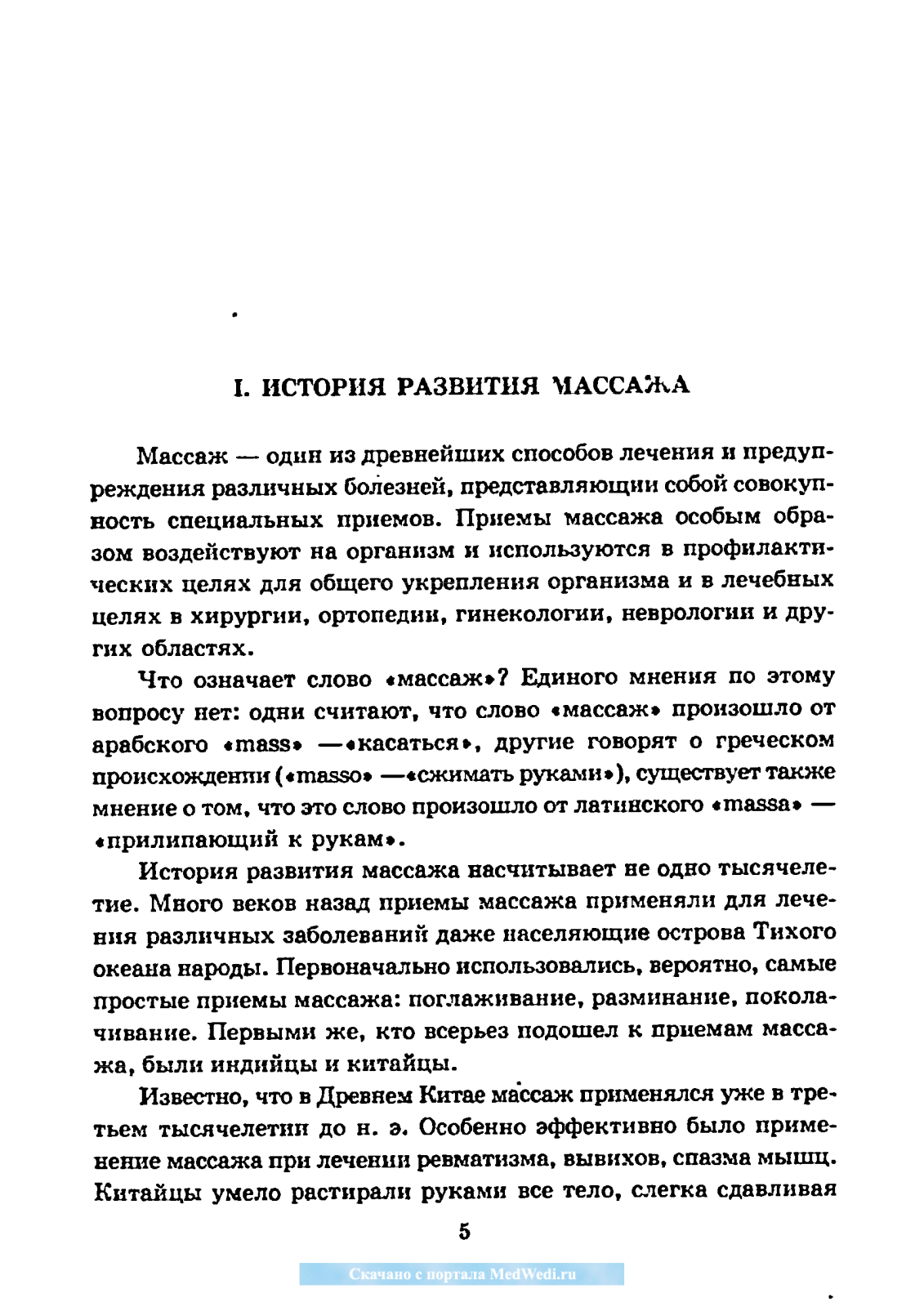 I. ИСТОРИЯ РАЗВИТИЯ МАССАЖА

Массаж — один из древнейших способов лечения и предупреждения различных болезней, представляющии собой совокупность специальных приемов. Приемы массажа особым образом воздействуют на организм и используются в профилактических целях для общего укрепления организма и в лечебных целях в хирургии, ортопедии, гинекологии, неврологии и других областях.

Что означает слово «массаж»? Единого мнения по этому вопросу нет: одни считают, что слово «массаж» произошло от арабского «mass» —«касаться», другие говорят о греческом происхождении («masso» —«сжимать руками»), существует также мнение о том, что это слово произошло от латинского «massa» — «прилипающий к рукам».

История развития массажа насчитывает не одно тысячелетие. Много веков назад приемы массажа применяли для лечения различных заболеваний даже населяющие острова Тихого океана народы. Первоначально использовались, вероятно, самые простые приемы массажа: поглаживание, разминание, поколачивание. Первыми же, кто всерьез подошел к приемам массажа, были индийцы и китайцы.

Известно, что в Древнем Китае массаж применялся уже в третьем тысячелетии до н. э. Особенно эффективно было применение массажа при лечении ревматизма, вывихов, спазма мышц. Китайцы умело растирали руками все тело, слегка сдавливая

5

Скачано с портала MedWedi.ru